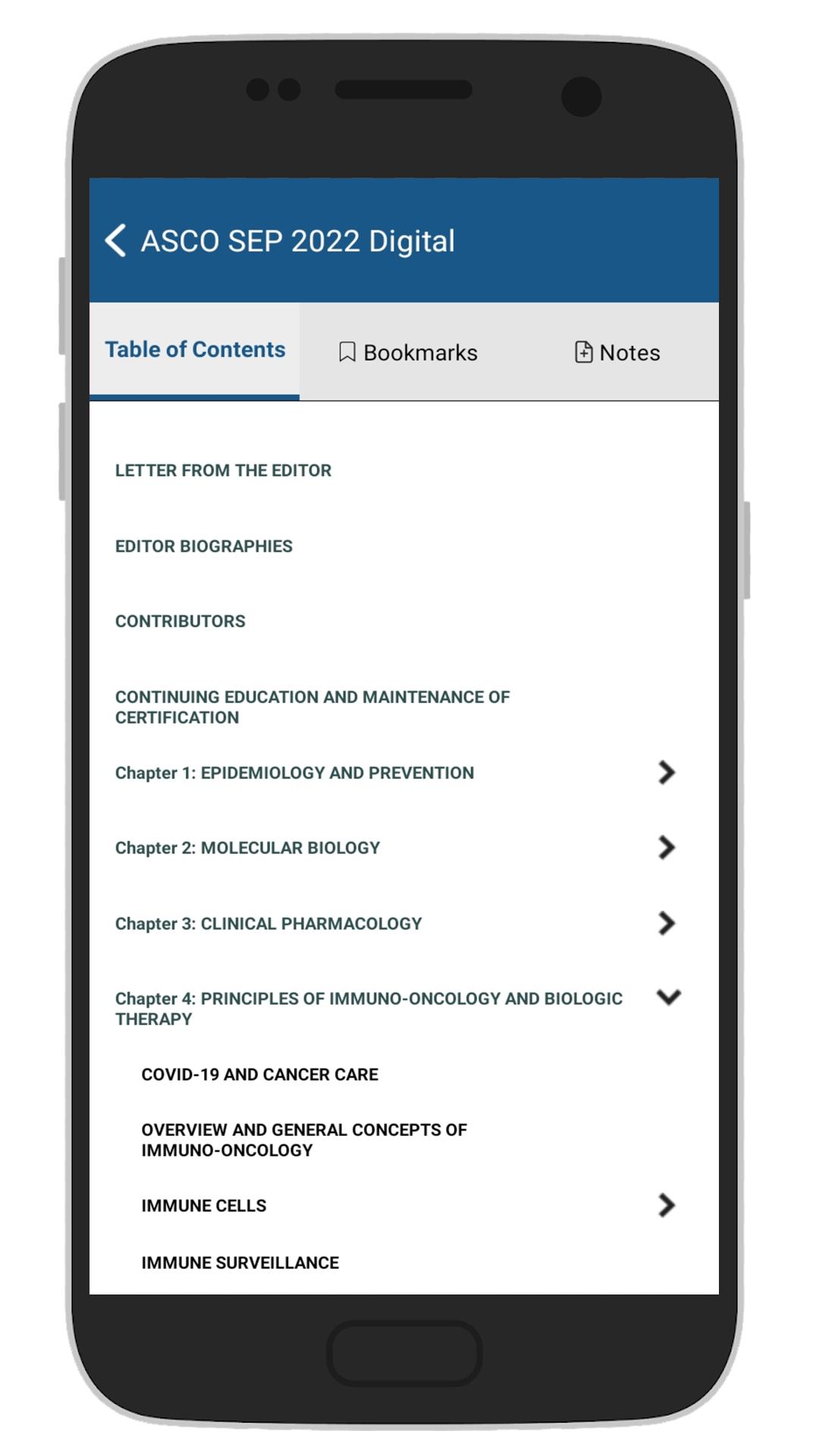 ASCO SEP 2022 Digital

Table of Contents

Bookmarks

Notes

LETTER FROM THE EDITOR

EDITOR BIOGRAPHIES

CONTRIBUTORS

CONTINUING EDUCATION AND MAINTENANCE OF CERTIFICATION

Chapter 1: EPIDEMIOLOGY AND PREVENTION

Chapter 2: MOLECULAR BIOLOGY

Chapter 3: CLINICAL PHARMACOLOGY

Chapter 4: PRINCIPLES OF IMMUNO-ONCOLOGY AND BIOLOGIC THERAPY

COVID-19 AND CANCER CARE

OVERVIEW AND GENERAL CONCEPTS OF IMMUNO-ONCOLOGY

IMMUNE CELLS

IMMUNE SURVEILLANCE